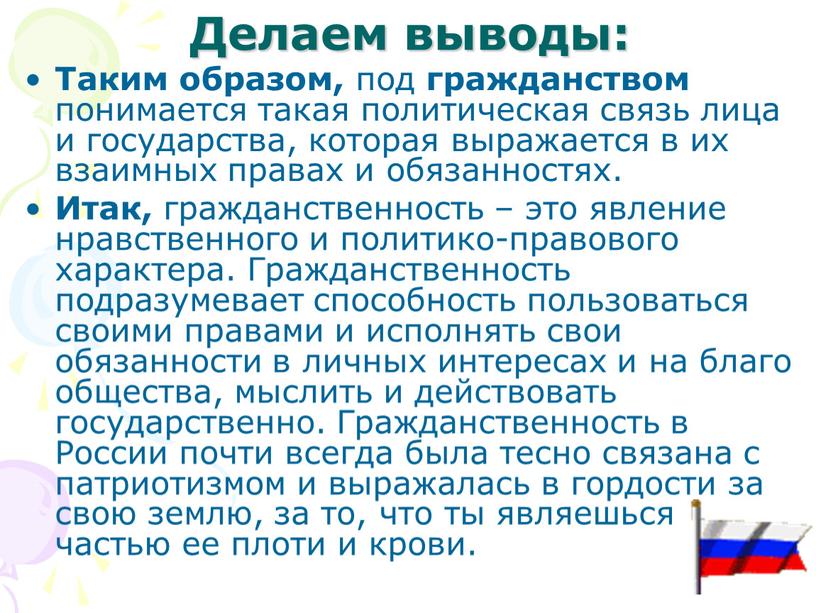 Делаем выводы:

• Таким образом, под гражданством понимается такая политическая связь лица и государства, которая выражается в их взаимных правах и обязанностях.

• Итак, гражданственность – это явление нравственного и политико-правового характера. Гражданственность подразумевает способность пользоваться своими правами и исполнять свои обязанности в личных интересах и на благо общества, мыслить и действовать государственно. Гражданственность в России почти всегда была тесно связана с патриотизмом и выражалась в гордости за свою землю, за то, что ты являешься частью ее плоти и крови.